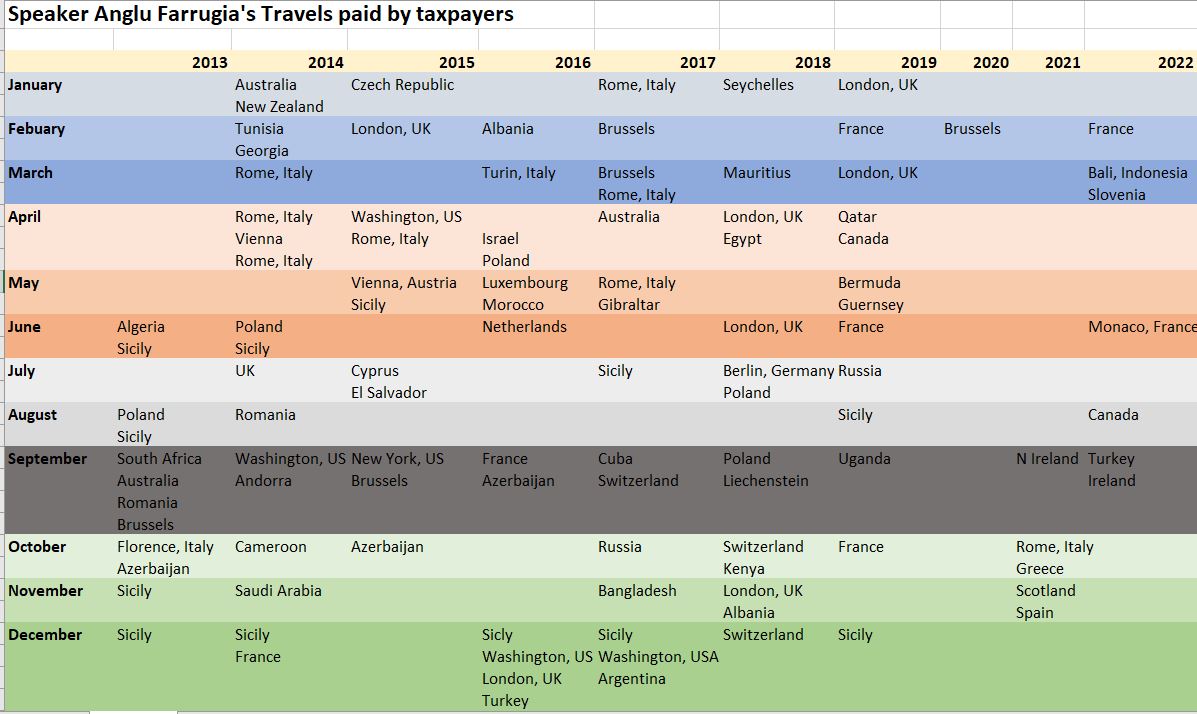 Speaker Anglu Farrugia's Travels paid by taxpayers

| | 2013 | 2014 | 2015 | 2016 | 2017 | 2018 | 2019 | 2020 | 2021 | 2022 |
|---|---|---|---|---|---|---|---|---|---|---|
| January | | Australia New Zealand | Czech Republic | | Rome, Italy | Seychelles | London, UK | | | |
| Febuary | | Tunisia Georgia | London, UK | Albania | Brussels | | France | Brussels | | France |
| March | | Rome, Italy | | Turin, Italy | Brussels Rome, Italy | Mauritius | London, UK | | | Bali, Indonesia Slovenia |
| April | | Rome, Italy Vienna Rome, Italy | Washington, US Rome, Italy | Israel Poland | Australia | London, UK Egypt | Qatar Canada | | | |
| May | | | Vienna, Austria Sicily | Luxembourg Morocco | Rome, Italy Gibraltar | | Bermuda Guernsey | | | |
| June | Algeria Sicily | Poland Sicily | | Netherlands | | London, UK | France | | | Monaco, France |
| July | | UK | Cyprus El Salvador | | Sicily | Berlin, Germany Poland | Russia | | | |
| August | Poland Sicily | Romania | | | | | Sicily | | | Canada |
| September | South Africa Australia Romania Brussels | Washington, US Andorra | New York, US Brussels | France Azerbaijan | Cuba Switzerland | Poland Liechenstein | Uganda | | N Ireland | Turkey Ireland |
| October | Florence, Italy Azerbaijan | Cameroon | Azerbaijan | | Russia | Switzerland Kenya | France | | Rome, Italy Greece | |
| November | Sicily | Saudi Arabia | | | Bangladesh | London, UK Albania | | | Scotland Spain | |
| December | Sicily | Sicily France | | Sicly Washington, US London, UK Turkey | Sicily Washington, USA Argentina | Switzerland | Sicily | | | |